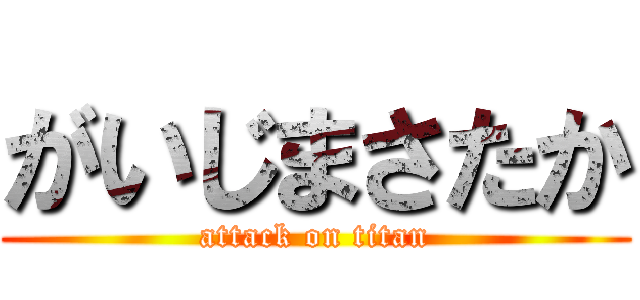 がいじまさたか
attack on titan